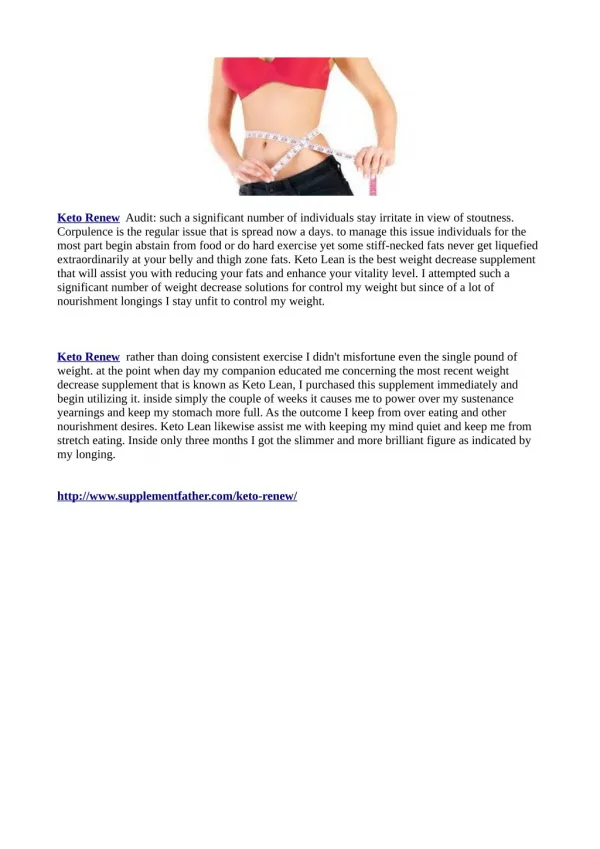 Keto Renew Audit: such a significant number of individuals stay irritate in view of stoutness. Corpulence is the regular issue that is spread now a days. to manage this issue individuals for the most part begin abstain from food or do hard exercise yet some stiff-necked fats never get liquefied extraordinarily at your belly and thigh zone fats. Keto Lean is the best weight decrease supplement that will assist you with reducing your fats and enhance your vitality level. I attempted such a significant number of weight decrease solutions for control my weight but since of a lot of nourishment longings I stay unfit to control my weight.

Keto Renew rather than doing consistent exercise I didn't misfortune even the single pound of weight. at the point when day my companion educated me concerning the most recent weight decrease supplement that is known as Keto Lean, I purchased this supplement immediately and begin utilizing it. inside simply the couple of weeks it causes me to power over my sustenance yearnings and keep my stomach more full. As the outcome I keep from over eating and other nourishment desires. Keto Lean likewise assist me with keeping my mind quiet and keep me from stretch eating. Inside only three months I got the slimmer and more brilliant figure as indicated by my longing.

http://www.supplementfather.com/keto-renew/